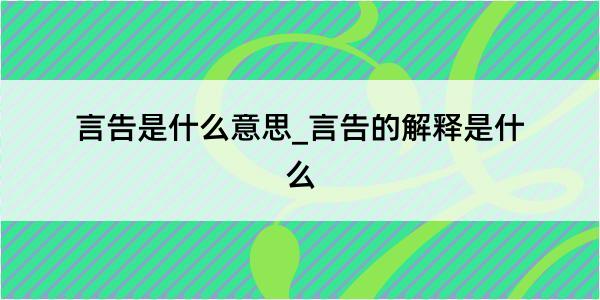 言告是什么意思_言告的解释是什么